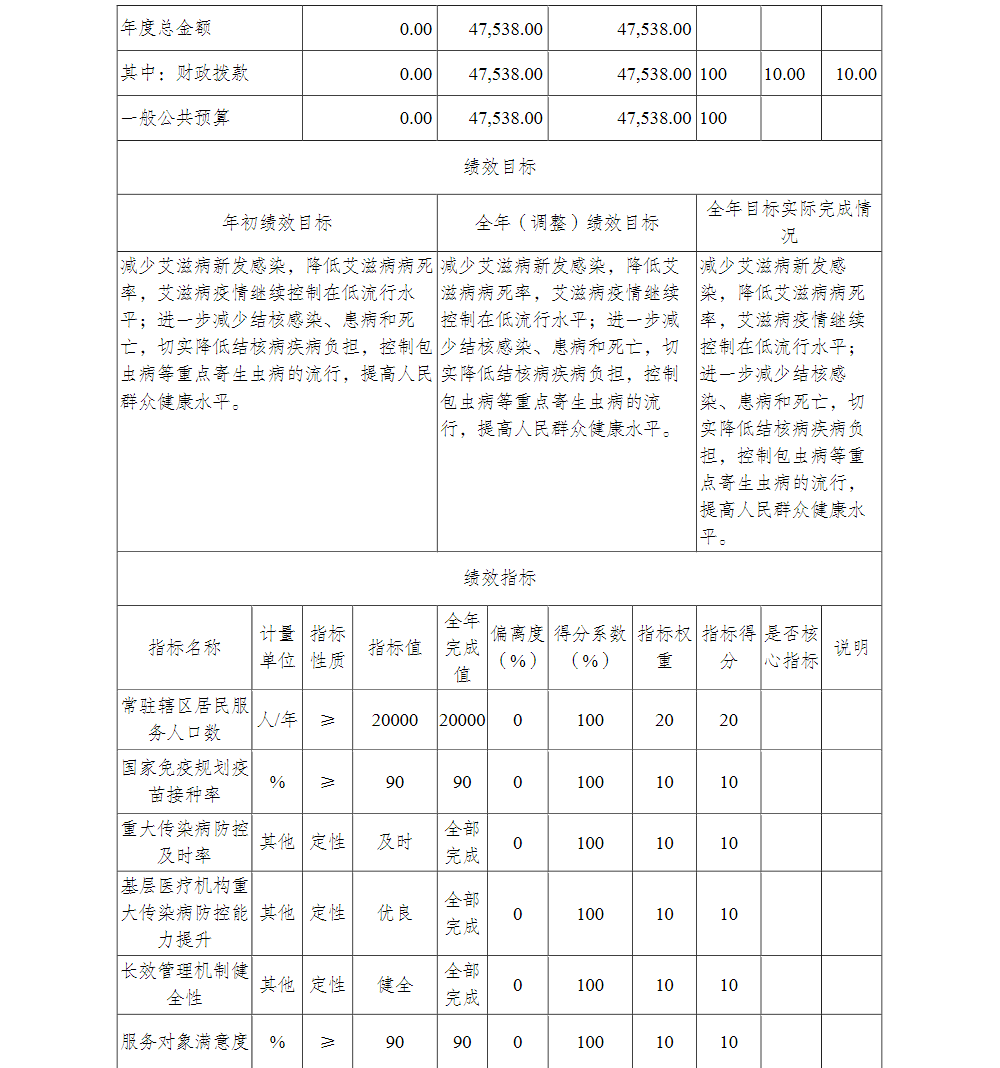 | 年度总金额 | 0.00 | 47,538.00 | 47,538.00 | | | |
|---|---|---|---|---|---|---|
| 其中：财政拨款 | 0.00 | 47,538.00 | 47,538.00 | 100 | 10.00 | 10.00 |
| 一般公共预算 | 0.00 | 47,538.00 | 47,538.00 | 100 | | |

绩效目标

| 年初绩效目标 | 全年（调整）绩效目标 | 全年目标实际完成情况 |
|---|---|---|
| 减少艾滋病新发感染，降低艾滋病病死率，艾滋病疫情继续控制在低流行水平；进一步减少结核感染、患病和死亡，切实降低结核病疾病负担，控制包虫病等重点寄生虫病的流行，提高人民群众健康水平。 | 减少艾滋病新发感染，降低艾滋病病死率，艾滋病疫情继续控制在低流行水平；进一步减少结核感染、患病和死亡，切实降低结核病疾病负担，控制包虫病等重点寄生虫病的流行，提高人民群众健康水平。 | 减少艾滋病新发感染，降低艾滋病病死率，艾滋病疫情继续控制在低流行水平；进一步减少结核感染、患病和死亡，切实降低结核病疾病负担，控制包虫病等重点寄生虫病的流行，提高人民群众健康水平。 |

绩效指标

| 指标名称 | 计量单位 | 指标性质 | 指标值 | 全年完成值 | 偏离度（%） | 得分系数（%） | 指标权重 | 指标得分 | 是否核心指标 | 说明 |
|---|---|---|---|---|---|---|---|---|---|---|
| 常驻辖区居民服务人口数 | 人/年 | ≥ | 20000 | 20000 | 0 | 100 | 20 | 20 | | |
| 国家免疫规划疫苗接种率 | % | ≥ | 90 | 90 | 0 | 100 | 10 | 10 | | |
| 重大传染病防控及时率 | 其他 | 定性 | 及时 | 全部完成 | 0 | 100 | 10 | 10 | | |
| 基层医疗机构重大传染病防控能力提升 | 其他 | 定性 | 优良 | 全部完成 | 0 | 100 | 10 | 10 | | |
| 长效管理机制健全性 | 其他 | 定性 | 健全 | 全部完成 | 0 | 100 | 10 | 10 | | |
| 服务对象满意度 | % | ≥ | 90 | 90 | 0 | 100 | 10 | 10 | | |